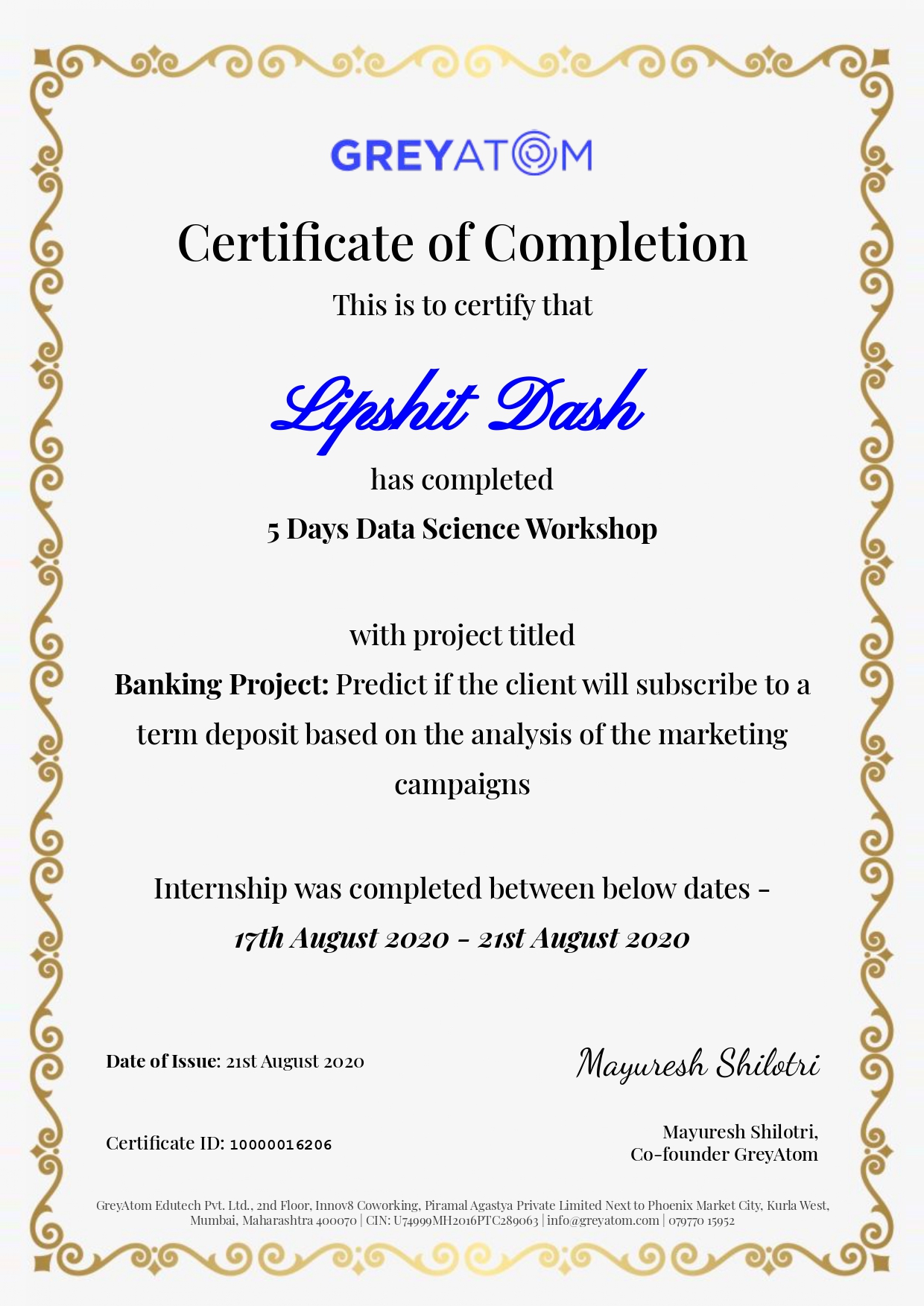 GREYATOM

Certificate of Completion

This is to certify that

Lipshit Dash

has completed

5 Days Data Science Workshop

with project titled

Banking Project: Predict if the client will subscribe to a term deposit based on the analysis of the marketing campaigns

Internship was completed between below dates -

17th August 2020 - 21st August 2020

Date of Issue: 21st August 2020

Mayuresh Shilotri

Certificate ID: 10000016206

Mayuresh Shilotri,
Co-founder GreyAtom

GreyAtom Edutech Pvt. Ltd., 2nd Floor, Innov8 Coworking, Piramal Agastya Private Limited Next to Phoenix Market City, Kurla West, Mumbai, Maharashtra 400070 | CIN: U74999MH2016PTC289063 | info@greyatom.com | 079770 15952